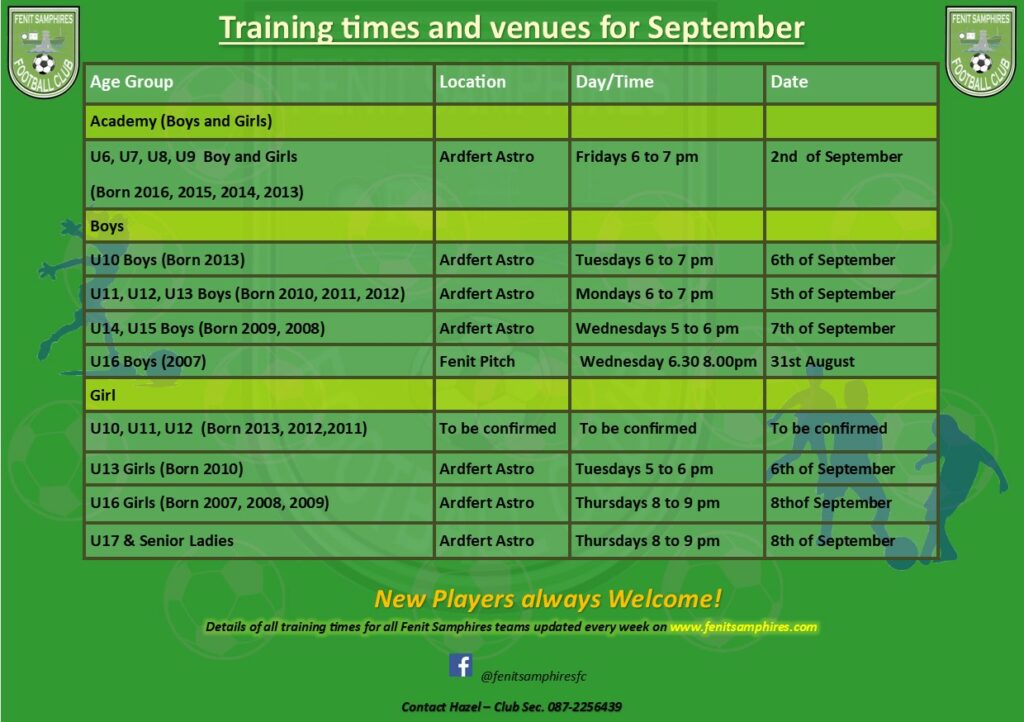 FENIT SAMPHIRES FOOTBALL CLUB

Training times and venues for September

FENIT SAMPHIRES FOOTBALL CLUB

| Age Group | Location | Day/Time | Date |
|---|---|---|---|
| Academy (Boys and Girls) | | | |
| U6, U7, U8, U9 Boy and Girls (Born 2016, 2015, 2014, 2013) | Ardfert Astro | Fridays 6 to 7 pm | 2nd of September |
| Boys | | | |
| U10 Boys (Born 2013) | Ardfert Astro | Tuesdays 6 to 7 pm | 6th of September |
| U11, U12, U13 Boys (Born 2010, 2011, 2012) | Ardfert Astro | Mondays 6 to 7 pm | 5th of September |
| U14, U15 Boys (Born 2009, 2008) | Ardfert Astro | Wednesdays 5 to 6 pm | 7th of September |
| U16 Boys (2007) | Fenit Pitch | Wednesday 6.30 8.00pm | 31st August |
| Girl | | | |
| U10, U11, U12 (Born 2013, 2012,2011) | To be confirmed | To be confirmed | To be confirmed |
| U13 Girls (Born 2010) | Ardfert Astro | Tuesdays 5 to 6 pm | 6th of September |
| U16 Girls (Born 2007, 2008, 2009) | Ardfert Astro | Thursdays 8 to 9 pm | 8thof September |
| U17 & Senior Ladies | Ardfert Astro | Thursdays 8 to 9 pm | 8th of September |

New Players always Welcome!

Details of all training times for all Fenit Samphires teams updated every week on www.fenitsamphires.com

@fenitsamphiresfc

Contact Hazel – Club Sec. 087-2256439